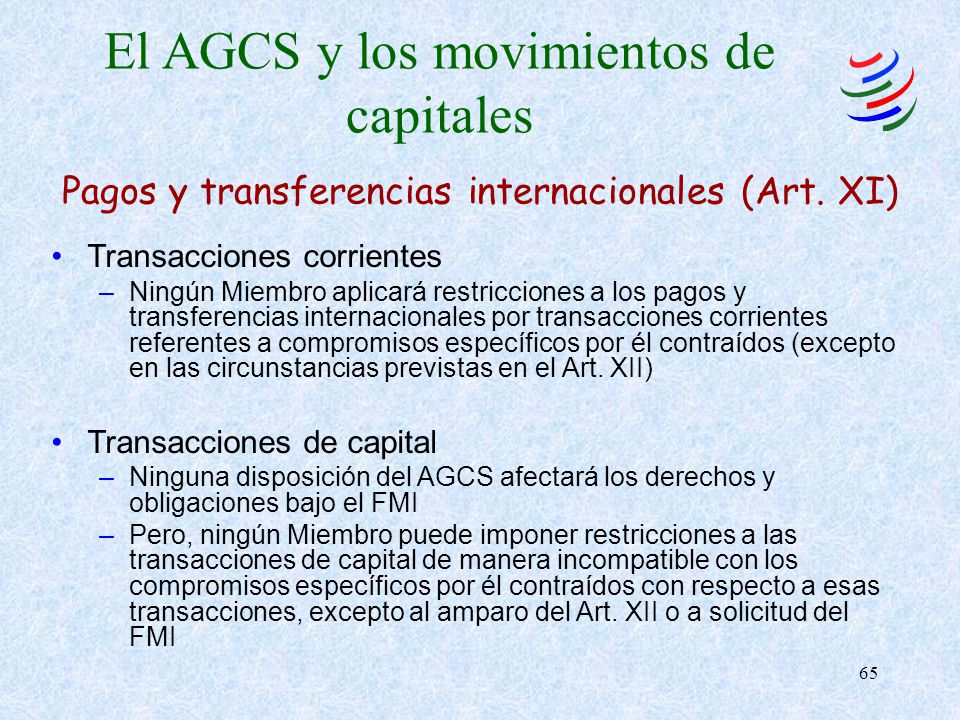 El AGCS y los movimientos de capitales

Pagos y transferencias internacionales (Art. XI)

• Transacciones corrientes
– Ningún Miembro aplicará restricciones a los pagos y transferencias internacionales por transacciones corrientes referentes a compromisos específicos por él contraídos (excepto en las circunstancias previstas en el Art. XII)

• Transacciones de capital
– Ninguna disposición del AGCS afectará los derechos y obligaciones bajo el FMI
– Pero, ningún Miembro puede imponer restricciones a las transacciones de capital de manera incompatible con los compromisos específicos por él contraídos con respecto a esas transacciones, excepto al amparo del Art. XII o a solicitud del FMI

65